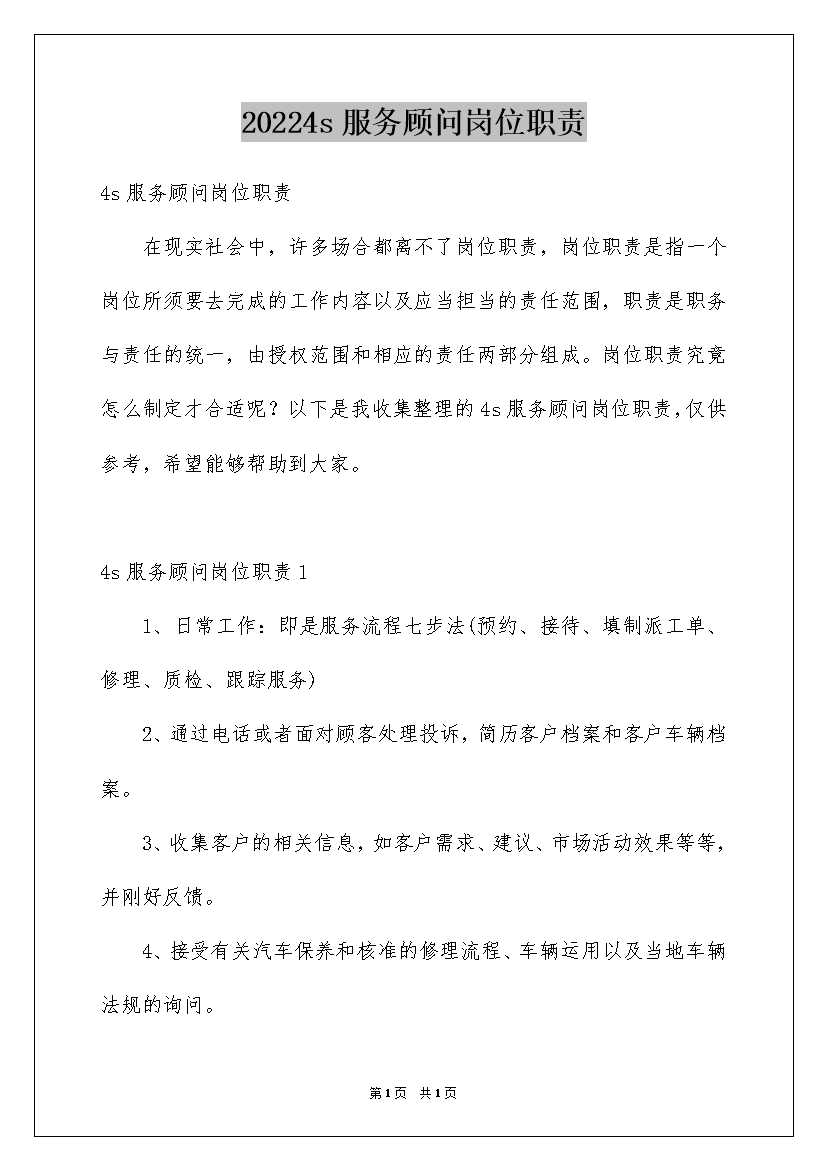 20224s 服务顾问岗位职责

4s 服务顾问岗位职责

在现实社会中，许多场合都离不了岗位职责，岗位职责是指一个岗位所须要去完成的工作内容以及应当担当的责任范围，职责是职务与责任的统一，由授权范围和相应的责任两部分组成。岗位职责究竟怎么制定才合适呢？以下是我收集整理的 4s 服务顾问岗位职责，仅供参考，希望能够帮助到大家。

4s 服务顾问岗位职责 1

1、日常工作：即是服务流程七步法(预约、接待、填制派工单、修理、质检、跟踪服务)

2、通过电话或者面对顾客处理投诉，简历客户档案和客户车辆档案。

3、收集客户的相关信息，如客户需求、建议、市场活动效果等等，并刚好反馈。

4、接受有关汽车保养和核准的修理流程、车辆运用以及当地车辆法规的询问。

第1页 共1页